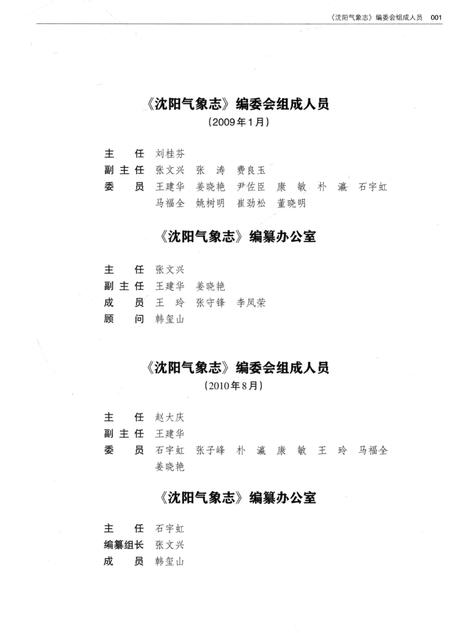 《沈阳气象志》编委会组成人员 001

《沈阳气象志》编委会组成人员

（2009年1月）

主 任 刘桂芬
副主任 张文兴 张 涛 费良玉
委 员 王建华 姜晓艳 尹佐臣 康 敏 朴 瀛 石宇虹 马福全 姚树明 崔劲松 董晓明

《沈阳气象志》编纂办公室

主 任 张文兴
副主任 王建华 姜晓艳
成 员 王 玲 张守锋 李凤荣
顾 问 韩玺山

《沈阳气象志》编委会组成人员

（2010年8月）

主 任 赵大庆
副主任 王建华
委 员 石宇虹 张子峰 朴 瀛 康 敏 王 玲 马福全 姜晓艳

《沈阳气象志》编纂办公室

主 任 石宇虹
编纂组长 张文兴
成 员 韩玺山